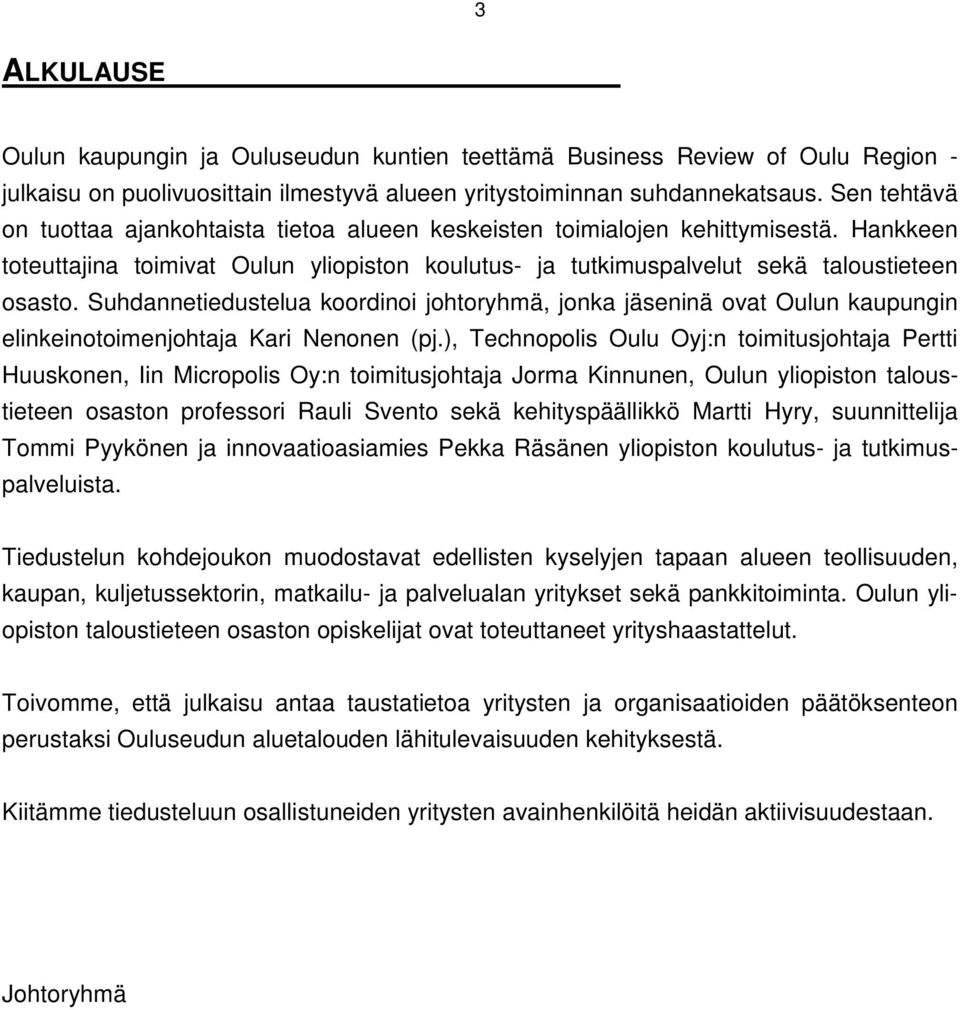 3

ALKULAUSE

Oulun kaupungin ja Ouluseudun kuntien teettämä Business Review of Oulu Region -julkaisu on puolivuosittain ilmestyvä alueen yritystoiminnan suhdannekatsaus. Sen tehtävä on tuottaa ajankohtaista tietoa alueen keskeisten toimialojen kehittymisestä. Hankkeen toteuttajina toimivat Oulun yliopiston koulutus- ja tutkimuspalvelut sekä taloustieteen osasto. Suhdannetiedustelua koordinoi johtoryhmä, jonka jäseninä ovat Oulun kaupungin elinkeinotoimenjohtaja Kari Nenonen (pj.), Technopolis Oulu Oyj:n toimitusjohtaja Pertti Huuskonen, Iin Micropolis Oy:n toimitusjohtaja Jorma Kinnunen, Oulun yliopiston taloustieteen osaston professori Rauli Svento sekä kehityspäällikkö Martti Hyry, suunnittelija Tommi Pyykönen ja innovaatioasiamies Pekka Räsänen yliopiston koulutus- ja tutkimuspalveluista.

Tiedustelun kohdejoukon muodostavat edellisten kyselyjen tapaan alueen teollisuuden, kaupan, kuljetussektorin, matkailu- ja palvelualan yritykset sekä pankkitoiminta. Oulun yliopiston taloustieteen osaston opiskelijat ovat toteuttaneet yrityshaastattelut.

Toivomme, että julkaisu antaa taustatietoa yritysten ja organisaatioiden päätöksenteon perustaksi Ouluseudun aluetalouden lähitulevaisuuden kehityksestä.

Kiitämme tiedusteluun osallistuneiden yritysten avainhenkilöitä heidän aktiivisuudestaan.

Johtoryhmä